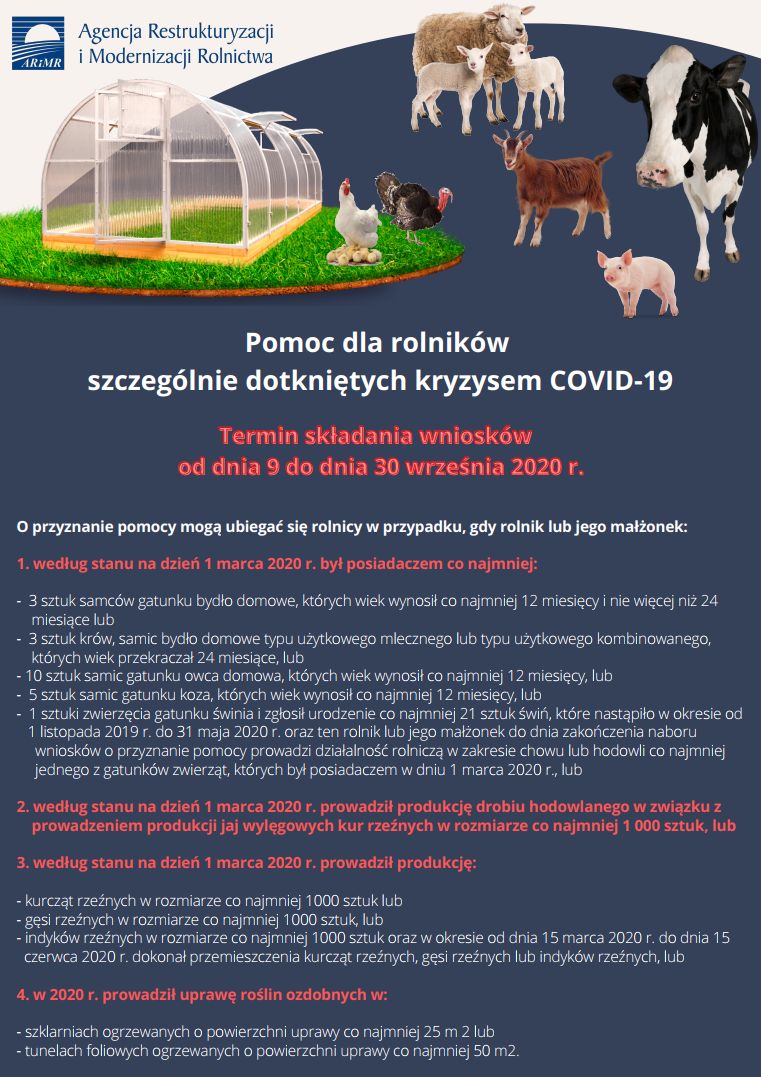 ARiMR Agencja Restrukturyzacji i Modernizacji Rolnictwa

Pomoc dla rolników
szczególnie dotkniętych kryzysem COVID-19

Termin składania wniosków
od dnia 9 do dnia 30 września 2020 r.

O przyznanie pomocy mogą ubiegać się rolnicy w przypadku, gdy rolnik lub jego małżonek:

1. według stanu na dzień 1 marca 2020 r. był posiadaczem co najmniej:

- 3 sztuk samców gatunku bydło domowe, których wiek wynosił co najmniej 12 miesięcy i nie więcej niż 24 miesiące lub
- 3 sztuk krów, samic bydło domowe typu użytkowego mlecznego lub typu użytkowego kombinowanego, których wiek przekraczał 24 miesiące, lub
- 10 sztuk samic gatunku owca domowa, których wiek wynosił co najmniej 12 miesięcy, lub
- 5 sztuk samic gatunku koza, których wiek wynosił co najmniej 12 miesięcy, lub
- 1 sztuki zwierzęcia gatunku świnia i zgłosił urodzenie co najmniej 21 sztuk świń, które nastąpiło w okresie od 1 listopada 2019 r. do 31 maja 2020 r. oraz ten rolnik lub jego małżonek do dnia zakończenia naboru wniosków o przyznanie pomocy prowadzi działalność rolniczą w zakresie chowu lub hodowli co najmniej jednego z gatunków zwierząt, których był posiadaczem w dniu 1 marca 2020 r., lub

2. według stanu na dzień 1 marca 2020 r. prowadził produkcję drobiu hodowlanego w związku z prowadzeniem produkcji jaj wylęgowych kur rzeźnych w rozmiarze co najmniej 1 000 sztuk, lub

3. według stanu na dzień 1 marca 2020 r. prowadził produkcję:

- kurcząt rzeźnych w rozmiarze co najmniej 1000 sztuk lub
- gęsi rzeźnych w rozmiarze co najmniej 1000 sztuk, lub
- indyków rzeźnych w rozmiarze co najmniej 1000 sztuk oraz w okresie od dnia 15 marca 2020 r. do dnia 15 czerwca 2020 r. dokonał przemieszczenia kurcząt rzeźnych, gęsi rzeźnych lub indyków rzeźnych, lub

4. w 2020 r. prowadził uprawę roślin ozdobnych w:

- szklarniach ogrzewanych o powierzchni uprawy co najmniej 25 m 2 lub
- tunelach foliowych ogrzewanych o powierzchni uprawy co najmniej 50 m2.